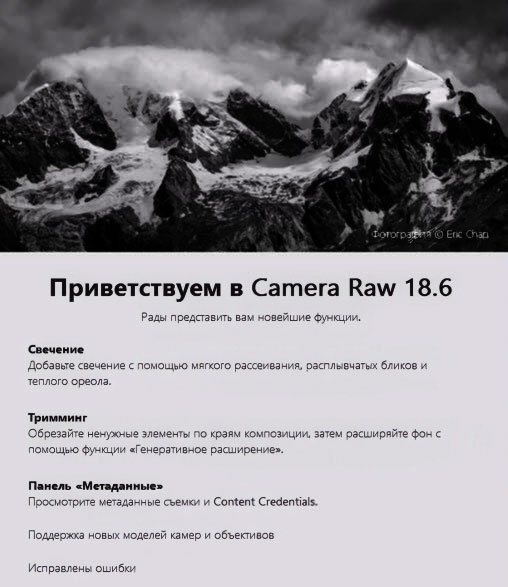 Фотография © Eric Chan

Приветствуем в Camera Raw 18.6

Рады представить вам новейшие функции.

Свечение
Добавьте свечение с помощью мягкого рассеивания, расплывчатых бликов и теплого ореола.

Тримминг
Обрезайте ненужные элементы по краям композиции, затем расширяйте фон с помощью функции «Генеративное расширение».

Панель «Метаданные»
Просмотрите метаданные съемки и Content Credentials.

Поддержка новых моделей камер и объективов

Исправлены ошибки